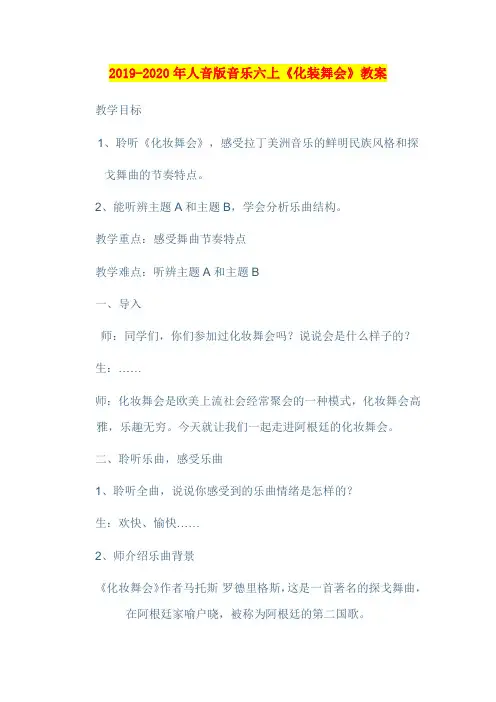 2019-2020年人音版音乐六上《化装舞会》教案

教学目标

1、聆听《化妆舞会》，感受拉丁美洲音乐的鲜明民族风格和探戈舞曲的节奏特点。

2、能听辨主题A和主题B，学会分析乐曲结构。

教学重点：感受舞曲节奏特点

教学难点：听辨主题A和主题B

一、导入

师：同学们，你们参加过化妆舞会吗？说说会是什么样子的？

生：……

师：化妆舞会是欧美上流社会经常聚会的一种模式，化妆舞会高雅，乐趣无穷。今天就让我们一起走进阿根廷的化妆舞会。

二、聆听乐曲，感受乐曲

1、聆听全曲，说说你感受到的乐曲情绪是怎样的？

生：欢快、愉快……

2、师介绍乐曲背景

《化妆舞会》作者马托斯 罗德里格斯，这是一首著名的探戈舞曲，在阿根廷家喻户晓，被称为阿根廷的第二国歌。